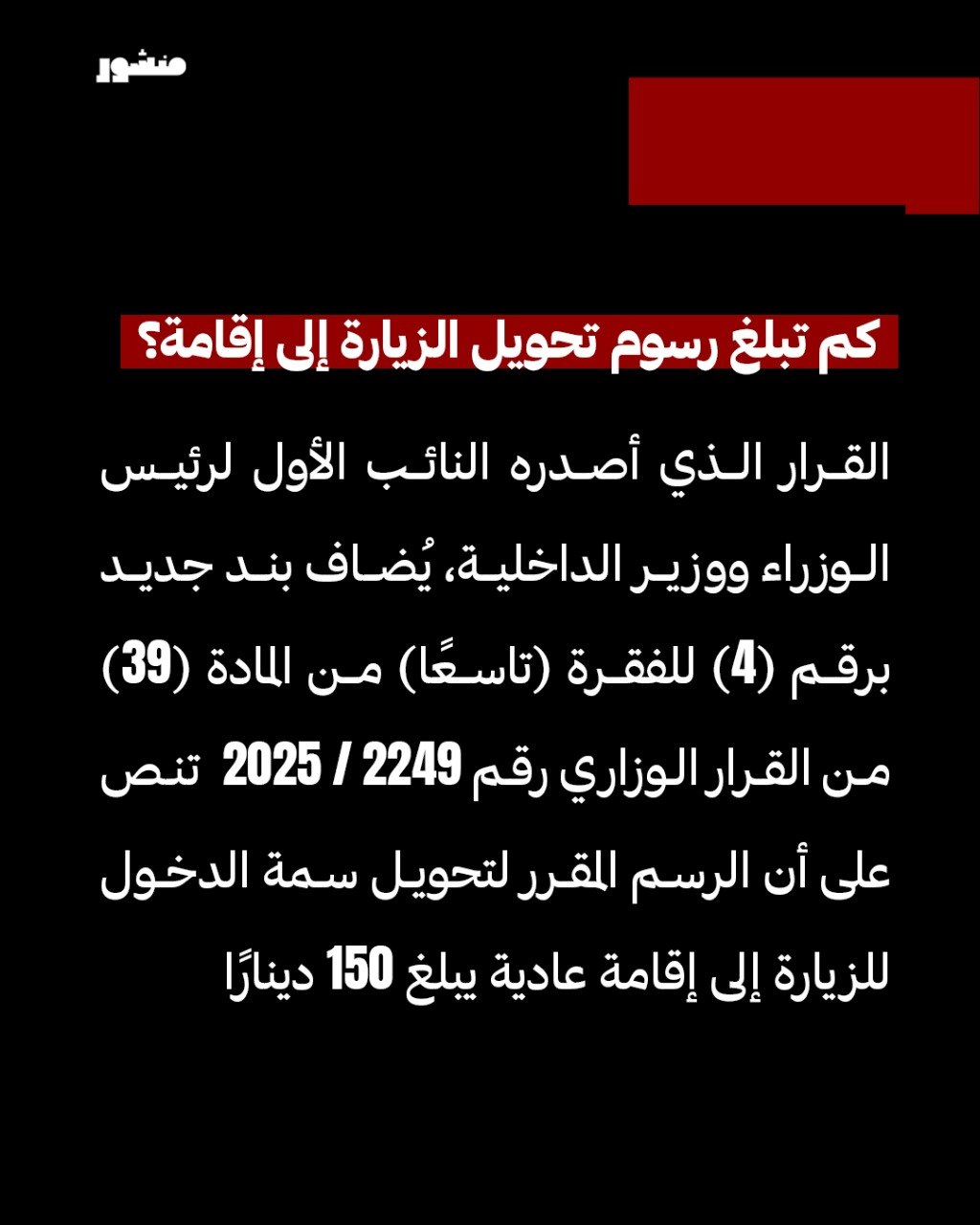 منشور

كم تبلغ رسوم تحويل الزيارة إلى إقامة؟

القرار الذي أصدره النائب الأول لرئيس الوزراء ووزير الداخلية، يُضاف بند جديد برقم (4) للفقرة (تاسعًا) من المادة (39) من القرار الوزاري رقم 2249 / 2025 تنص على أن الرسم المقرر لتحويل سمة الدخول للزيارة إلى إقامة عادية يبلغ 150 دينارًا